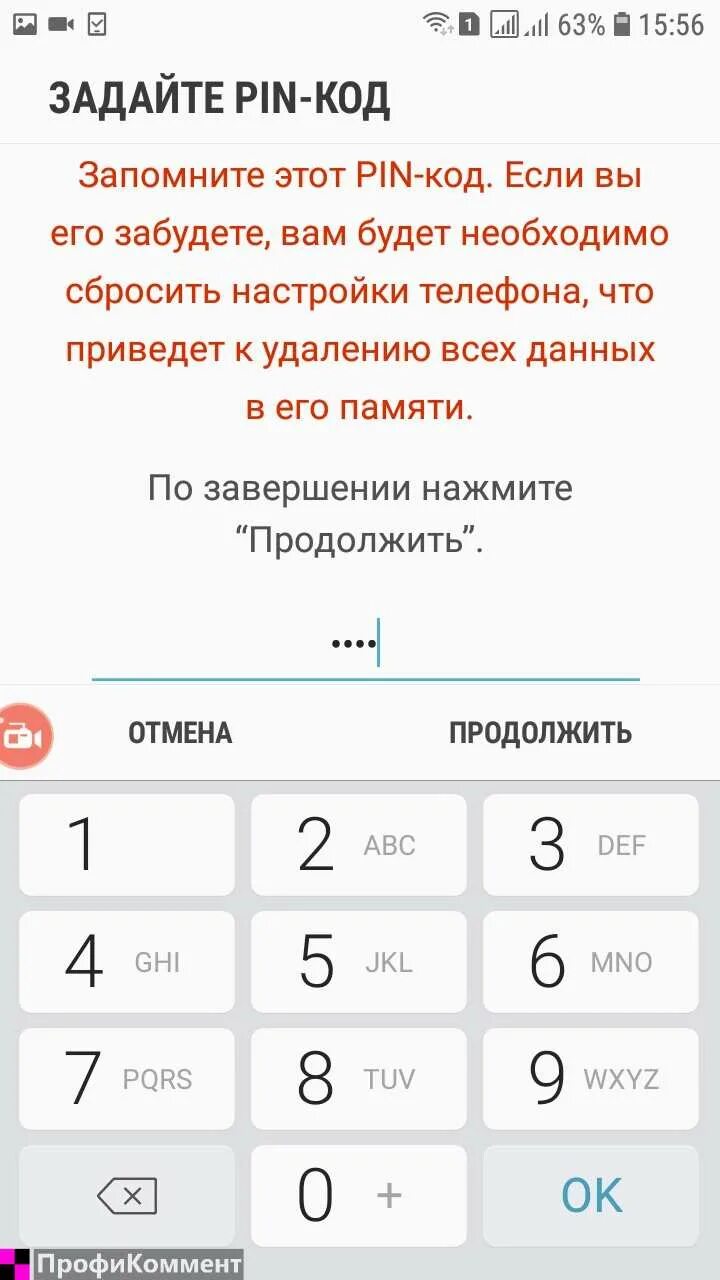 1 63% 15:56

ЗАДАЙТЕ PIN-КОД

Запомните этот PIN-код. Если вы его забудете, вам будет необходимо сбросить настройки телефона, что приведет к удалению всех данных в его памяти.

По завершении нажмите “Продолжить”.

••••

ОТМЕНА

ПРОДОЛЖИТЬ

1
2 ABC
3 DEF
4 GHI
5 JKL
6 MNO
7 PQRS
8 TUV
9 WXYZ
0 +
OK

ПрофиКоммент